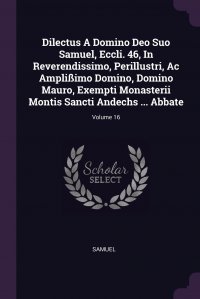 Dilectus A Domino Deo Suo Samuel, Eccli. 46, In Reverendissimo, Perillustri, Ac Amplißimo Domino, Domino Mauro, Exempti Monasterii Montis Sancti Andechs ... Abbate

Volume 16

Scholar
SELECT

SAMUEL